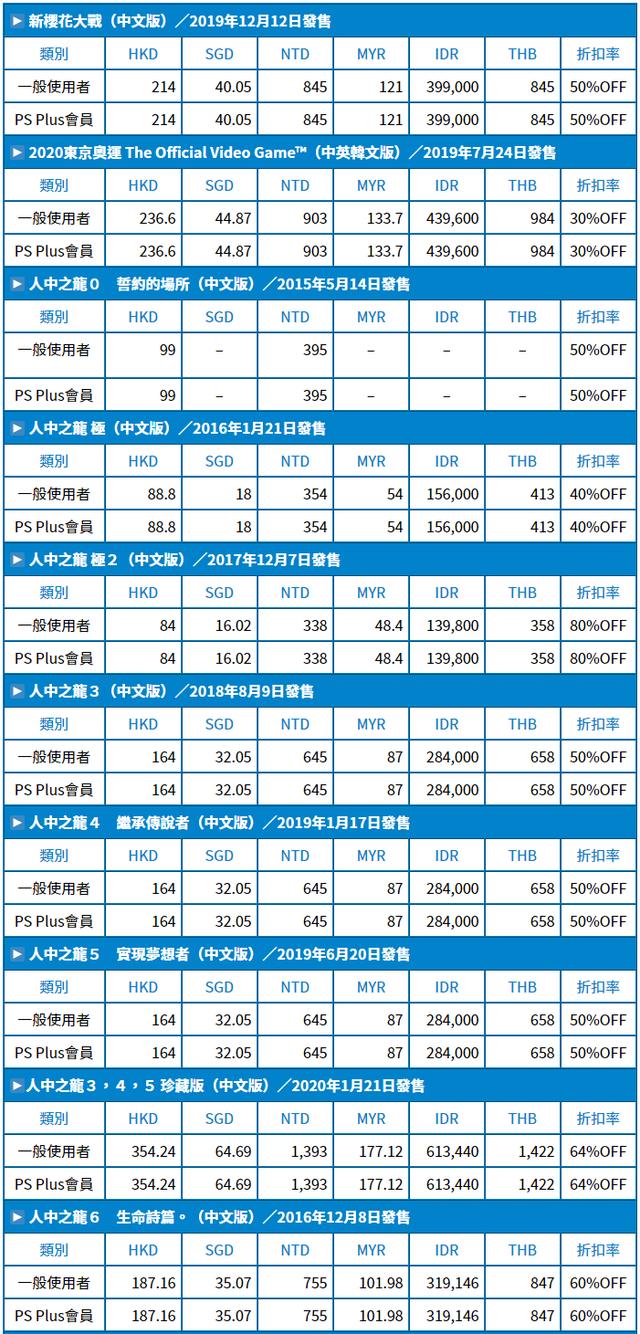 ▶ 新櫻花大戰（中文版）／2019年12月12日發售

| 類別 | HKD | SGD | NTD | MYR | IDR | THB | 折扣率 |
|---|---|---|---|---|---|---|---|
| 一般使用者 | 214 | 40.05 | 845 | 121 | 399,000 | 845 | 50%OFF |
| PS Plus會員 | 214 | 40.05 | 845 | 121 | 399,000 | 845 | 50%OFF |

▶ 2020東京奧運 The Official Video Game™（中英韓文版）／2019年7月24日發售

| 類別 | HKD | SGD | NTD | MYR | IDR | THB | 折扣率 |
|---|---|---|---|---|---|---|---|
| 一般使用者 | 236.6 | 44.87 | 903 | 133.7 | 439,600 | 984 | 30%OFF |
| PS Plus會員 | 236.6 | 44.87 | 903 | 133.7 | 439,600 | 984 | 30%OFF |

▶ 人中之龍０ 誓約的場所（中文版）／2015年5月14日發售

| 類別 | HKD | SGD | NTD | MYR | IDR | THB | 折扣率 |
|---|---|---|---|---|---|---|---|
| 一般使用者 | 99 | – | 395 | – | – | – | 50%OFF |
| PS Plus會員 | 99 | – | 395 | – | – | – | 50%OFF |

▶ 人中之龍 極（中文版）／2016年1月21日發售

| 類別 | HKD | SGD | NTD | MYR | IDR | THB | 折扣率 |
|---|---|---|---|---|---|---|---|
| 一般使用者 | 88.8 | 18 | 354 | 54 | 156,000 | 413 | 40%OFF |
| PS Plus會員 | 88.8 | 18 | 354 | 54 | 156,000 | 413 | 40%OFF |

▶ 人中之龍 極２（中文版）／2017年12月7日發售

| 類別 | HKD | SGD | NTD | MYR | IDR | THB | 折扣率 |
|---|---|---|---|---|---|---|---|
| 一般使用者 | 84 | 16.02 | 338 | 48.4 | 139,800 | 358 | 80%OFF |
| PS Plus會員 | 84 | 16.02 | 338 | 48.4 | 139,800 | 358 | 80%OFF |

▶ 人中之龍３（中文版）／2018年8月9日發售

| 類別 | HKD | SGD | NTD | MYR | IDR | THB | 折扣率 |
|---|---|---|---|---|---|---|---|
| 一般使用者 | 164 | 32.05 | 645 | 87 | 284,000 | 658 | 50%OFF |
| PS Plus會員 | 164 | 32.05 | 645 | 87 | 284,000 | 658 | 50%OFF |

▶ 人中之龍４ 繼承傳說者（中文版）／2019年1月17日發售

| 類別 | HKD | SGD | NTD | MYR | IDR | THB | 折扣率 |
|---|---|---|---|---|---|---|---|
| 一般使用者 | 164 | 32.05 | 645 | 87 | 284,000 | 658 | 50%OFF |
| PS Plus會員 | 164 | 32.05 | 645 | 87 | 284,000 | 658 | 50%OFF |

▶ 人中之龍５ 實現夢想者（中文版）／2019年6月20日發售

| 類別 | HKD | SGD | NTD | MYR | IDR | THB | 折扣率 |
|---|---|---|---|---|---|---|---|
| 一般使用者 | 164 | 32.05 | 645 | 87 | 284,000 | 658 | 50%OFF |
| PS Plus會員 | 164 | 32.05 | 645 | 87 | 284,000 | 658 | 50%OFF |

▶ 人中之龍３，４，５ 珍藏版（中文版）／2020年1月21日發售

| 類別 | HKD | SGD | NTD | MYR | IDR | THB | 折扣率 |
|---|---|---|---|---|---|---|---|
| 一般使用者 | 354.24 | 64.69 | 1,393 | 177.12 | 613,440 | 1,422 | 64%OFF |
| PS Plus會員 | 354.24 | 64.69 | 1,393 | 177.12 | 613,440 | 1,422 | 64%OFF |

▶ 人中之龍６ 生命詩篇。（中文版）／2016年12月8日發售

| 類別 | HKD | SGD | NTD | MYR | IDR | THB | 折扣率 |
|---|---|---|---|---|---|---|---|
| 一般使用者 | 187.16 | 35.07 | 755 | 101.98 | 319,146 | 847 | 60%OFF |
| PS Plus會員 | 187.16 | 35.07 | 755 | 101.98 | 319,146 | 847 | 60%OFF |